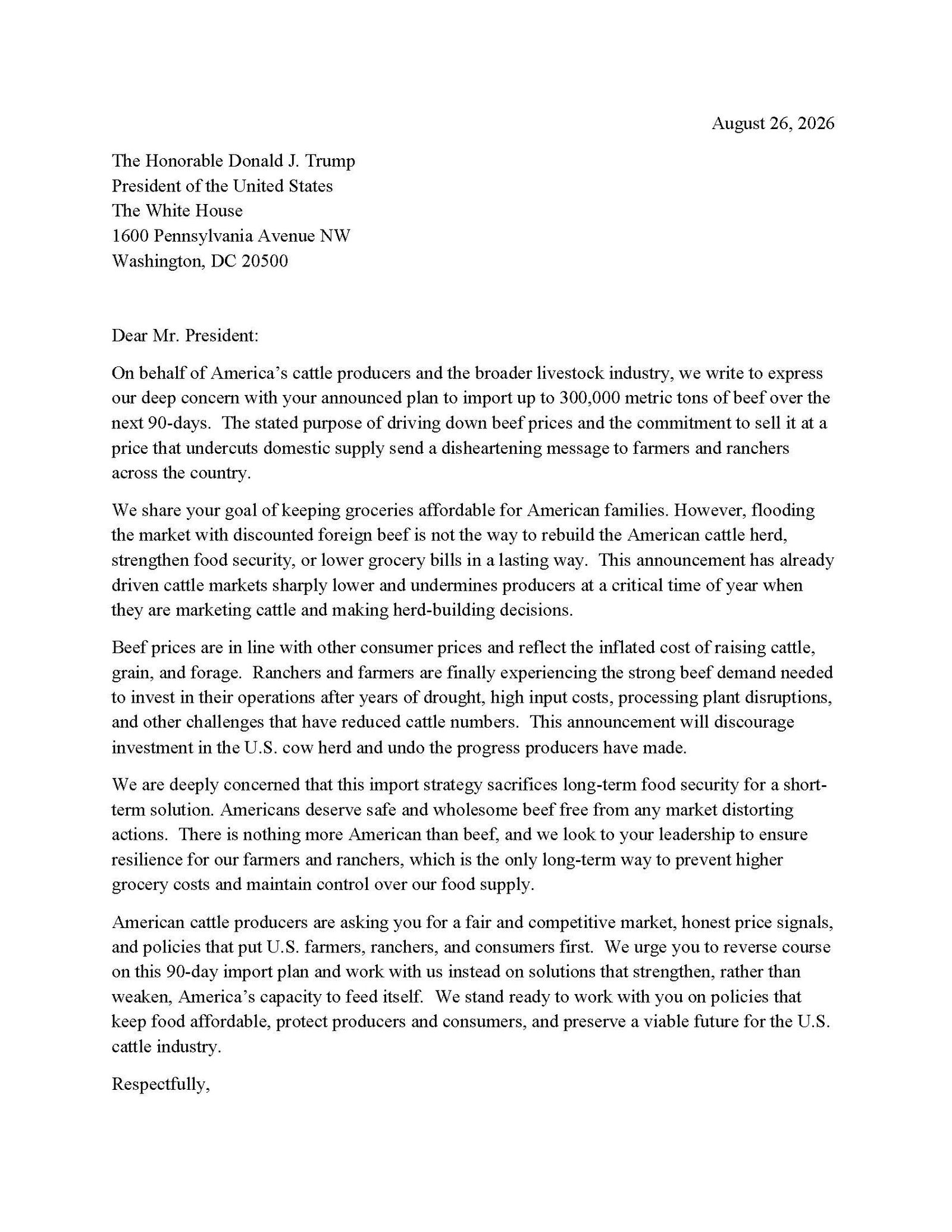 August 26, 2026

The Honorable Donald J. Trump
President of the United States
The White House
1600 Pennsylvania Avenue NW
Washington, DC 20500

Dear Mr. President:

On behalf of America's cattle producers and the broader livestock industry, we write to express our deep concern with your announced plan to import up to 300,000 metric tons of beef over the next 90-days. The stated purpose of driving down beef prices and the commitment to sell it at a price that undercuts domestic supply send a disheartening message to farmers and ranchers across the country.

We share your goal of keeping groceries affordable for American families. However, flooding the market with discounted foreign beef is not the way to rebuild the American cattle herd, strengthen food security, or lower grocery bills in a lasting way. This announcement has already driven cattle markets sharply lower and undermines producers at a critical time of year when they are marketing cattle and making herd-building decisions.

Beef prices are in line with other consumer prices and reflect the inflated cost of raising cattle, grain, and forage. Ranchers and farmers are finally experiencing the strong beef demand needed to invest in their operations after years of drought, high input costs, processing plant disruptions, and other challenges that have reduced cattle numbers. This announcement will discourage investment in the U.S. cow herd and undo the progress producers have made.

We are deeply concerned that this import strategy sacrifices long-term food security for a short-term solution. Americans deserve safe and wholesome beef free from any market distorting actions. There is nothing more American than beef, and we look to your leadership to ensure resilience for our farmers and ranchers, which is the only long-term way to prevent higher grocery costs and maintain control over our food supply.

American cattle producers are asking you for a fair and competitive market, honest price signals, and policies that put U.S. farmers, ranchers, and consumers first. We urge you to reverse course on this 90-day import plan and work with us instead on solutions that strengthen, rather than weaken, America's capacity to feed itself. We stand ready to work with you on policies that keep food affordable, protect producers and consumers, and preserve a viable future for the U.S. cattle industry.

Respectfully,